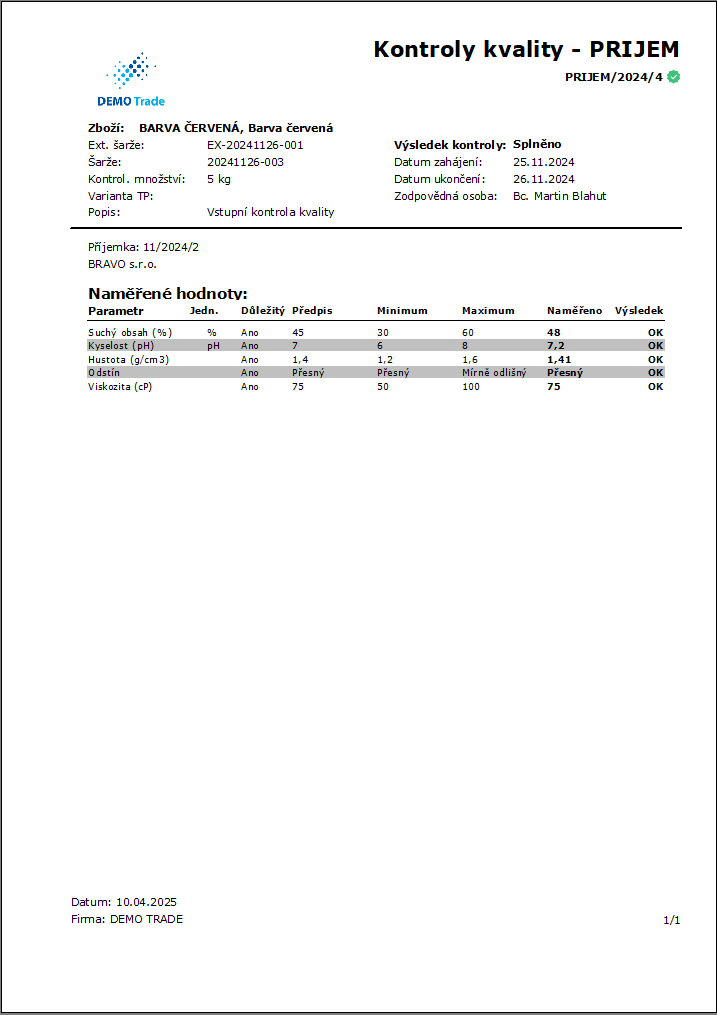 DEMO Trade

Kontroly kvality - PRIJEM

PRIJEM/2024/4

Zboží: BARVA ČERVENÁ, Barva červená
Ext. šarže: EX-20241126-001
Šarže: 20241126-003
Kontrol. množství: 5 kg
Varianta TP:
Popis: Vstupní kontrola kvality

Výsledek kontroly: Splněno
Datum zahájení: 25.11.2024
Datum ukončení: 26.11.2024
Zodpovědná osoba: Bc. Martin Blahut

Příjemka: 11/2024/2
BRAVO s.r.o.

Naměřené hodnoty:

| Parametr | Jedn. | Důležitý | Předpis | Minimum | Maximum | Naměřeno | Výsledek |
|---|---|---|---|---|---|---|---|
| Suchý obsah (%) | % | Ano | 45 | 30 | 60 | 48 | OK |
| Kyselost (pH) | pH | Ano | 7 | 6 | 8 | 7,2 | OK |
| Hustota (g/cm3) | | Ano | 1,4 | 1,2 | 1,6 | 1,41 | OK |
| Odstín | | Ano | Přesný | Přesný | Mírně odlišný | Přesný | OK |
| Viskozita (cP) | | Ano | 75 | 50 | 100 | 75 | OK |

Datum: 10.04.2025
Firma: DEMO TRADE

1/1